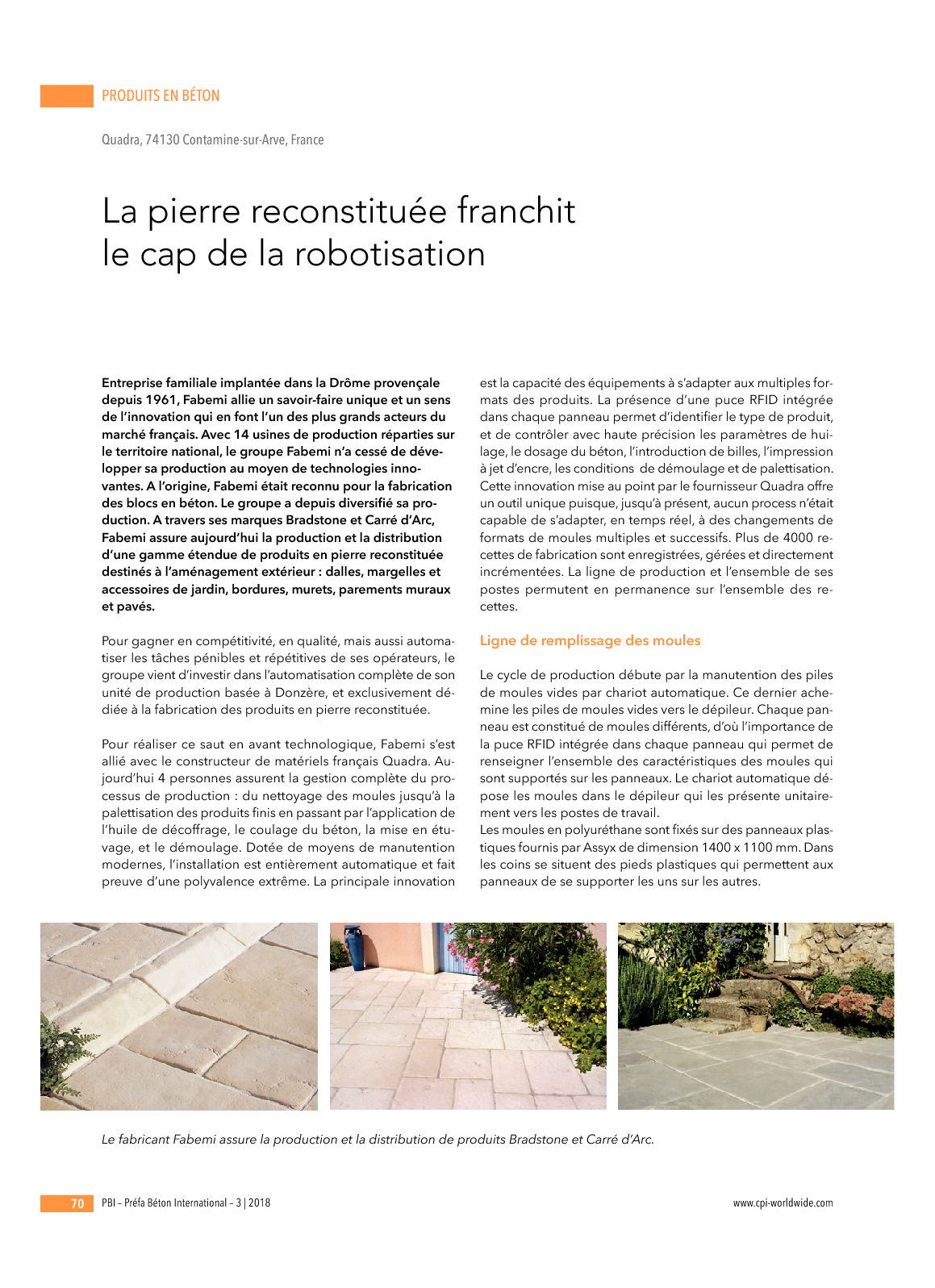 PRODUITS EN BÉTON

Quadra, 74130 Contamine-sur-Arve, France

La pierre reconstituée franchit le cap de la robotisation

Entreprise familiale implantée dans la Drôme provençale depuis 1961, Fabemi allie un savoir-faire unique et un sens de l'innovation qui en font l'un des plus grands acteurs du marché français. Avec 14 usines de production réparties sur le territoire national, le groupe Fabemi n'a cessé de développer sa production au moyen de technologies innovantes. A l'origine, Fabemi était reconnu pour la fabrication des blocs en béton. Le groupe a depuis diversifié sa production. A travers ses marques Bradstone et Carré d'Arc, Fabemi assure aujourd'hui la production et la distribution d'une gamme étendue de produits en pierre reconstituée destinés à l'aménagement extérieur : dalles, margelles et accessoires de jardin, bordures, murets, parements muraux et pavés.

Pour gagner en compétitivité, en qualité, mais aussi automatiser les tâches pénibles et répétitives de ses opérateurs, le groupe vient d'investir dans l'automatisation complète de son unité de production basée à Donzère, et exclusivement dédiée à la fabrication des produits en pierre reconstituée.

Pour réaliser ce saut en avant technologique, Fabemi s'est allié avec le constructeur de matériels français Quadra. Aujourd'hui 4 personnes assurent la gestion complète du processus de production : du nettoyage des moules jusqu'à la palettisation des produits finis en passant par l'application de l'huile de décoffrage, le coulage du béton, la mise en étuvage, et le démoulage. Dotée de moyens de manutention modernes, l'installation est entièrement automatique et fait preuve d'une polyvalence extrême. La principale innovation est la capacité des équipements à s'adapter aux multiples formats des produits. La présence d'une puce RFID intégrée dans chaque panneau permet d'identifier le type de produit, et de contrôler avec haute précision les paramètres de huilage, le dosage du béton, l'introduction de billes, l'impression à jet d'encre, les conditions de démoulage et de palettisation. Cette innovation mise au point par le fournisseur Quadra offre un outil unique puisque, jusqu'à présent, aucun process n'était capable de s'adapter, en temps réel, à des changements de formats de moules multiples et successifs. Plus de 4000 recettes de fabrication sont enregistrées, gérées et directement incrémentées. La ligne de production et l'ensemble de ses postes permutent en permanence sur l'ensemble des recettes.

Ligne de remplissage des moules

Le cycle de production débute par la manutention des piles de moules vides par chariot automatique. Ce dernier achemine les piles de moules vides vers le dépileur. Chaque panneau est constitué de moules différents, d'où l'importance de la puce RFID intégrée dans chaque panneau qui permet de renseigner l'ensemble des caractéristiques des moules qui sont supportés sur les panneaux. Le chariot automatique dépose les moules dans le dépileur qui les présente unitairement vers les postes de travail.
Les moules en polyuréthane sont fixés sur des panneaux plastiques fournis par Assyx de dimension 1400 x 1100 mm. Dans les coins se situent des pieds plastiques qui permettent aux panneaux de se supporter les uns sur les autres.

Le fabricant Fabemi assure la production et la distribution de produits Bradstone et Carré d'Arc.

70 PBI – Préfa Béton International – 3 | 2018

www.cpi-worldwide.com